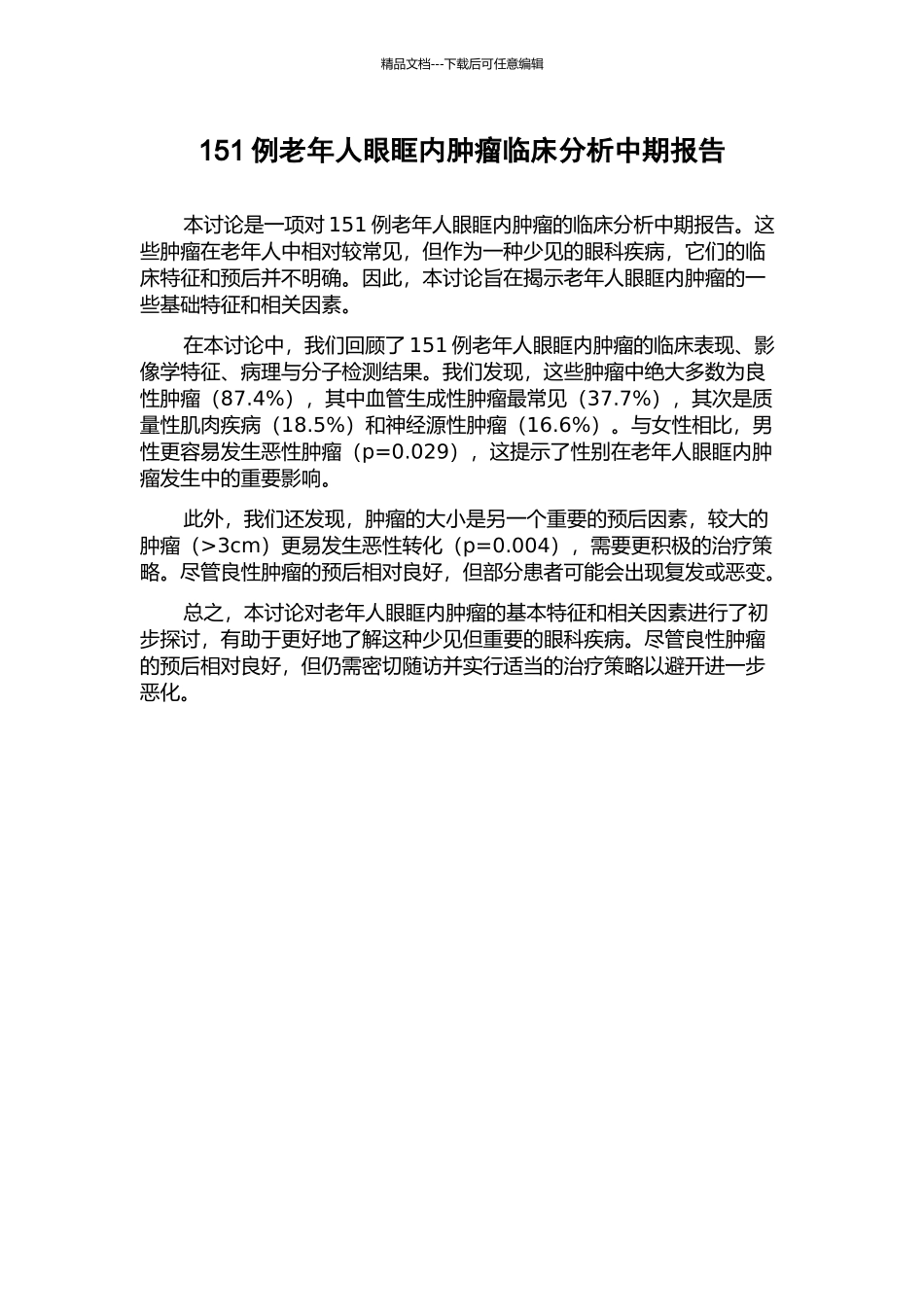 精品文档---下载后可任意编辑

151 例老年人眼眶内肿瘤临床分析中期报告

本讨论是一项对 151 例老年人眼眶内肿瘤的临床分析中期报告。这些肿瘤在老年人中相对较常见，但作为一种少见的眼科疾病，它们的临床特征和预后并不明确。因此，本讨论旨在揭示老年人眼眶内肿瘤的一些基础特征和相关因素。

在本讨论中，我们回顾了 151 例老年人眼眶内肿瘤的临床表现、影像学特征、病理与分子检测结果。我们发现，这些肿瘤中绝大多数为良性肿瘤（87.4%），其中血管生成性肿瘤最常见（37.7%），其次是质量性肌肉疾病（18.5%）和神经源性肿瘤（16.6%）。与女性相比，男性更容易发生恶性肿瘤（p=0.029），这提示了性别在老年人眼眶内肿瘤发生中的重要影响。

此外，我们还发现，肿瘤的大小是另一个重要的预后因素，较大的肿瘤（>3cm）更易发生恶性转化（p=0.004），需要更积极的治疗策略。尽管良性肿瘤的预后相对良好，但部分患者可能会出现复发或恶变。

总之，本讨论对老年人眼眶内肿瘤的基本特征和相关因素进行了初步探讨，有助于更好地了解这种少见但重要的眼科疾病。尽管良性肿瘤的预后相对良好，但仍需密切随访并实行适当的治疗策略以避开进一步恶化。